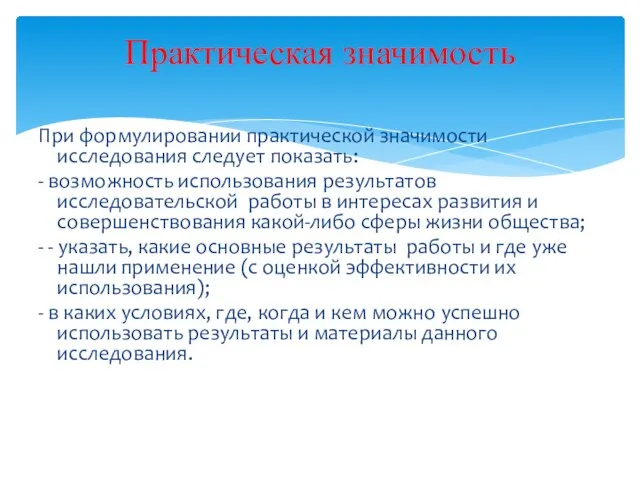 Практическая значимость

При формулировании практической значимости исследования следует показать:

- возможность использования результатов исследовательской работы в интересах развития и совершенствования какой-либо сферы жизни общества;

- - указать, какие основные результаты работы и где уже нашли применение (с оценкой эффективности их использования);

- в каких условиях, где, когда и кем можно успешно использовать результаты и материалы данного исследования.